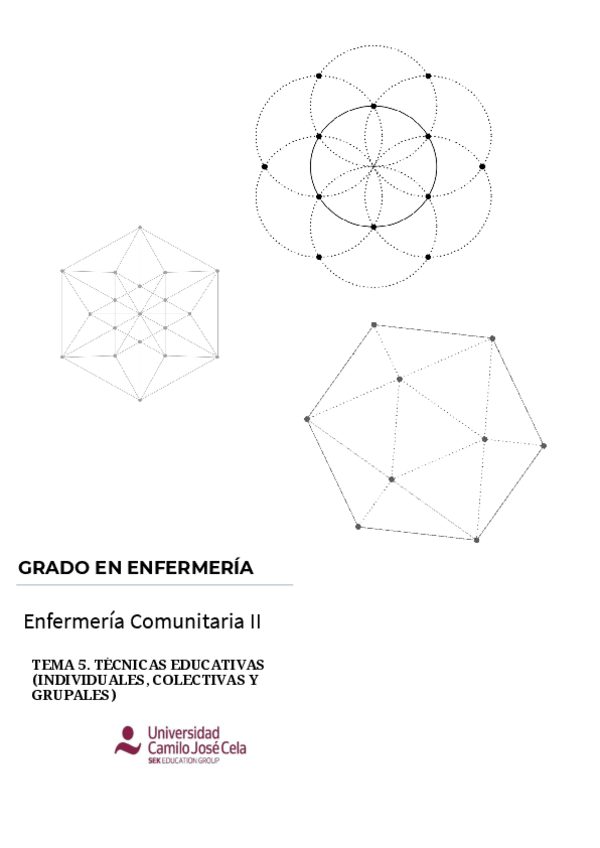 GRADO EN ENFERMERÍA

Enfermería Comunitaria II

TEMA 5. TÉCNICAS EDUCATIVAS (INDIVIDUALES, COLECTIVAS Y GRUPALES)

Universidad
Camilo José Cela
SEK EDUCATION GROUP